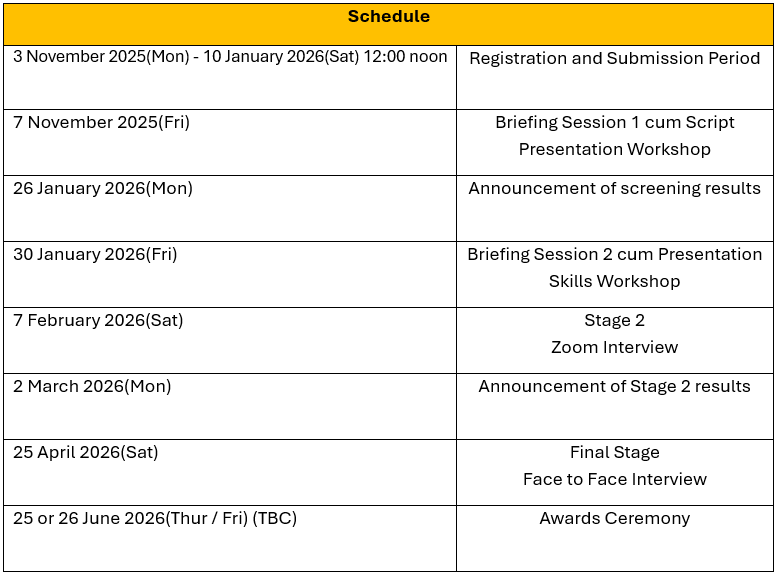 | Schedule | |
|---|---|
| 3 November 2025(Mon) - 10 January 2026(Sat) 12:00 noon | Registration and Submission Period |
| 7 November 2025(Fri) | Briefing Session 1 cum Script Presentation Workshop |
| 26 January 2026(Mon) | Announcement of screening results |
| 30 January 2026(Fri) | Briefing Session 2 cum Presentation Skills Workshop |
| 7 February 2026(Sat) | Stage 2 Zoom Interview |
| 2 March 2026(Mon) | Announcement of Stage 2 results |
| 25 April 2026(Sat) | Final Stage Face to Face Interview |
| 25 or 26 June 2026(Thur / Fri) (TBC) | Awards Ceremony |